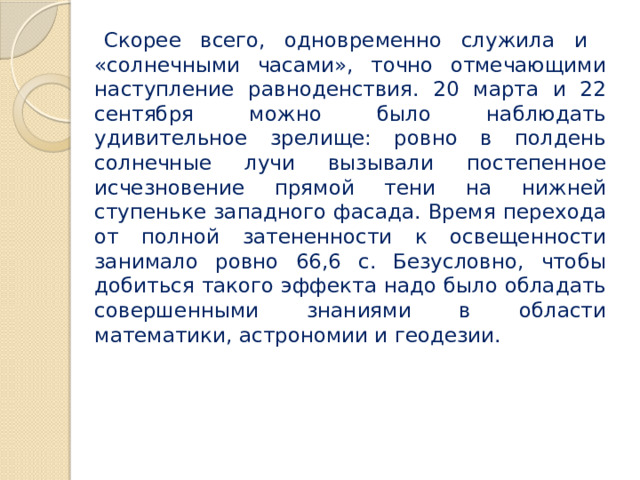 Скорее всего, одновременно служила и «солнечными часами», точно отмечающими наступление равноденствия. 20 марта и 22 сентября можно было наблюдать удивительное зрелище: ровно в полдень солнечные лучи вызывали постепенное исчезновение прямой тени на нижней ступеньке западного фасада. Время перехода от полной затененности к освещенности занимало ровно 66,6 с. Безусловно, чтобы добиться такого эффекта надо было обладать совершенными знаниями в области математики, астрономии и геодезии.